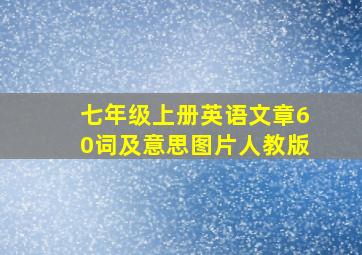 七年级上册英语文章60词及意思图片人教版